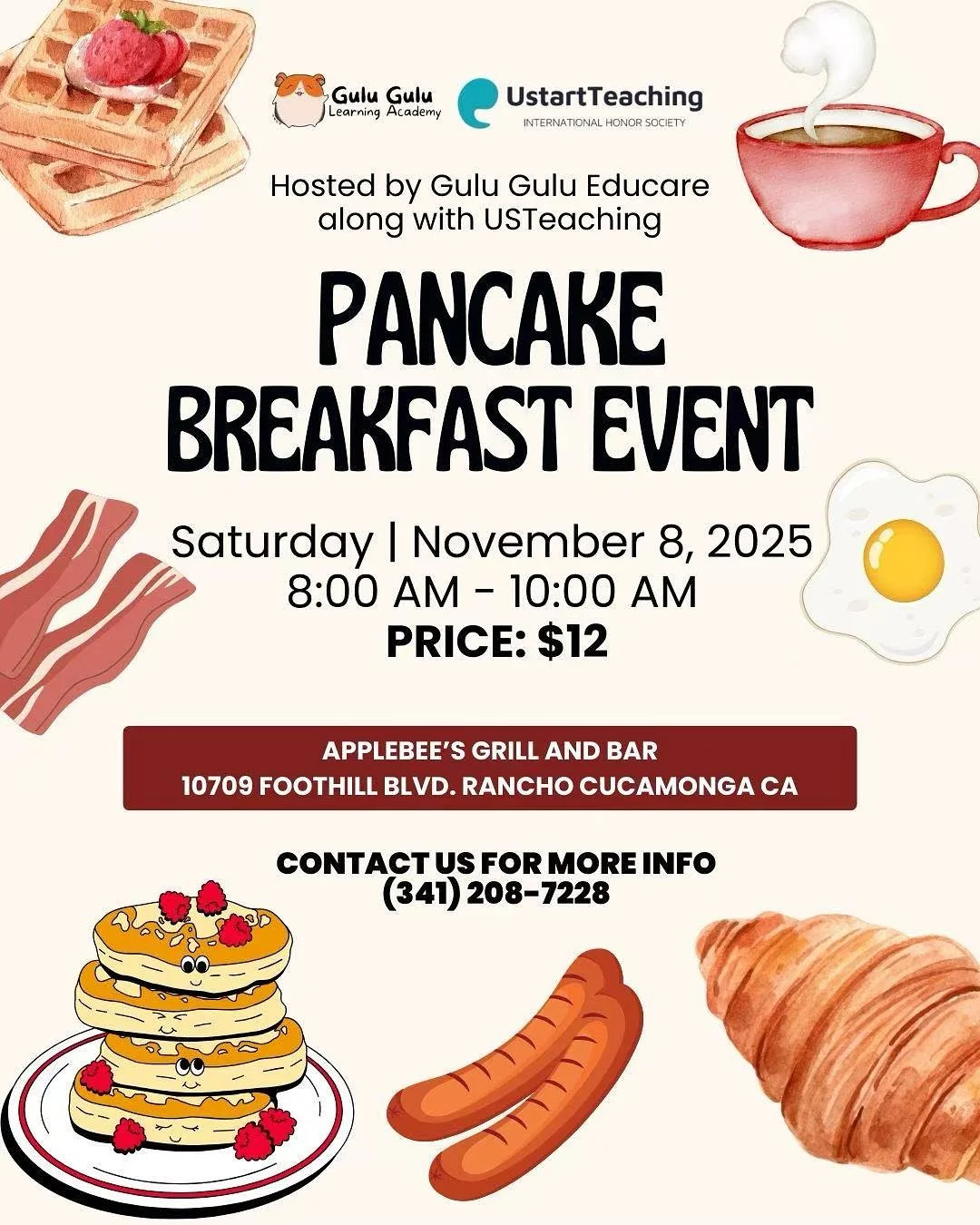 Gulu Gulu
Learning Academy

UstartTeaching
INTERNATIONAL HONOR SOCIETY

Hosted by Gulu Gulu Educare along with USTeaching

PANCAKE BREAKFAST EVENT

Saturday | November 8, 2025
8:00 AM - 10:00 AM
PRICE: $12

APPLEBEE'S GRILL AND BAR
10709 FOOTHILL BLVD. RANCHO CUCAMONGA CA

CONTACT US FOR MORE INFO
(341) 208-7228